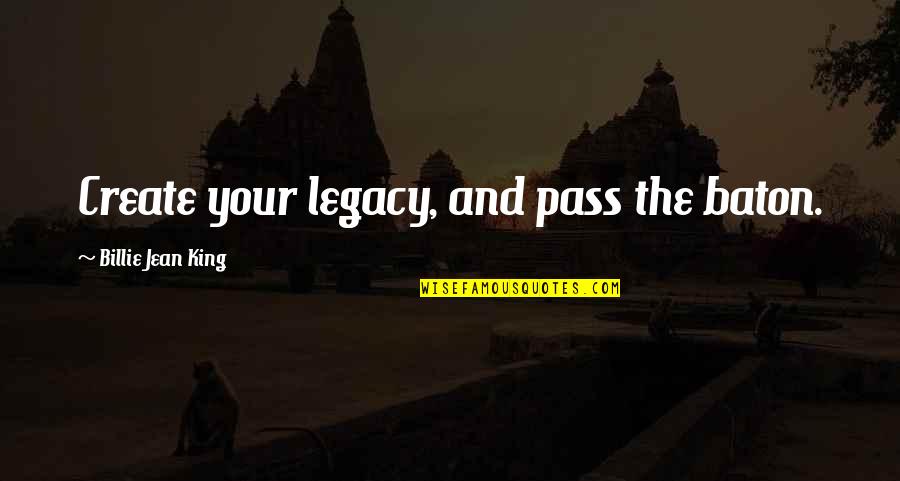 Create your legacy, and pass the baton.

~ Billie Jean King

WISEFAMOUSQUOTES.COM